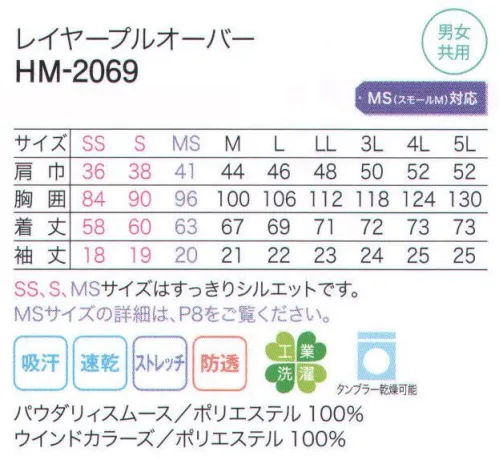 レイヤープルオーバー
HM-2069

男女共用

・MS(スモールM)対応

| サイズ | SS | S | MS | M | L | LL | 3L | 4L | 5L |
|---|---|---|---|---|---|---|---|---|---|
| 肩 巾 | 36 | 38 | 41 | 44 | 46 | 48 | 50 | 52 | 52 |
| 胸 囲 | 84 | 90 | 96 | 100 | 106 | 112 | 118 | 124 | 130 |
| 着 丈 | 58 | 60 | 63 | 67 | 69 | 71 | 72 | 73 | 73 |
| 袖 丈 | 18 | 19 | 20 | 21 | 22 | 23 | 24 | 25 | 25 |

SS、S、MSサイズはすっきりシルエットです。
MSサイズの詳細は、P8をご覧ください。

吸汗 速乾 ストレッチ 防透 工業洗濯

タンブラー乾燥可能

パウダリィスムース／ポリエステル 100%
ウインドカラーズ／ポリエステル 100%